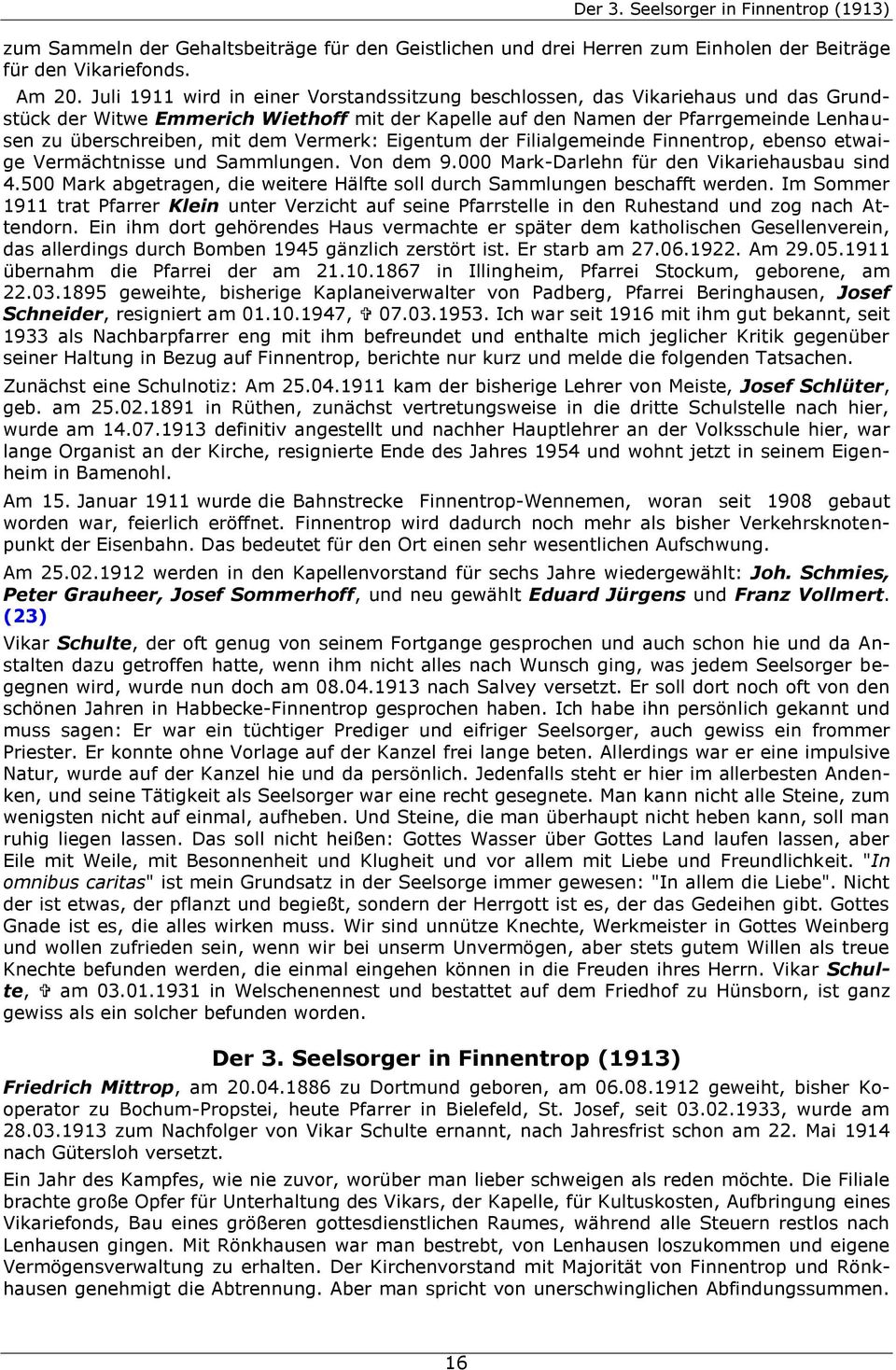 Der 3. Seelsorger in Finnentrop (1913)

zum Sammeln der Gehaltsbeiträge für den Geistlichen und drei Herren zum Einholen der Beiträge für den Vikariefonds.

Am 20. Juli 1911 wird in einer Vorstandssitzung beschlossen, das Vikariehaus und das Grundstück der Witwe Emmerich Wiethoff mit der Kapelle auf den Namen der Pfarrgemeinde Lenhausen zu überschreiben, mit dem Vermerk: Eigentum der Filialgemeinde Finnentrop, ebenso etwaige Vermächtnisse und Sammlungen. Von dem 9.000 Mark-Darlehn für den Vikariehausbau sind 4.500 Mark abgetragen, die weitere Hälfte soll durch Sammlungen beschafft werden. Im Sommer 1911 trat Pfarrer Klein unter Verzicht auf seine Pfarrstelle in den Ruhestand und zog nach Attendorn. Ein ihm dort gehörendes Haus vermachte er später dem katholischen Gesellenverein, das allerdings durch Bomben 1945 gänzlich zerstört ist. Er starb am 27.06.1922. Am 29.05.1911 übernahm die Pfarrei der am 21.10.1867 in Illingheim, Pfarrei Stockum, geborene, am 22.03.1895 geweihte, bisherige Kaplaneiverwalter von Padberg, Pfarrei Beringhausen, Josef Schneider, resigniert am 01.10.1947, ✞ 07.03.1953. Ich war seit 1916 mit ihm gut bekannt, seit 1933 als Nachbarpfarrer eng mit ihm befreundet und enthalte mich jeglicher Kritik gegenüber seiner Haltung in Bezug auf Finnentrop, berichte nur kurz und melde die folgenden Tatsachen.

Zunächst eine Schulnotiz: Am 25.04.1911 kam der bisherige Lehrer von Meiste, Josef Schlüter, geb. am 25.02.1891 in Rüthen, zunächst vertretungsweise in die dritte Schulstelle nach hier, wurde am 14.07.1913 definitiv angestellt und nachher Hauptlehrer an der Volksschule hier, war lange Organist an der Kirche, resignierte Ende des Jahres 1954 und wohnt jetzt in seinem Eigenheim in Bamenohl.

Am 15. Januar 1911 wurde die Bahnstrecke Finnentrop-Wennemen, woran seit 1908 gebaut worden war, feierlich eröffnet. Finnentrop wird dadurch noch mehr als bisher Verkehrsknotenpunkt der Eisenbahn. Das bedeutet für den Ort einen sehr wesentlichen Aufschwung.

Am 25.02.1912 werden in den Kapellenvorstand für sechs Jahre wiedergewählt: Joh. Schmies, Peter Grauheer, Josef Sommerhoff, und neu gewählt Eduard Jürgens und Franz Vollmert. (23)

Vikar Schulte, der oft genug von seinem Fortgange gesprochen und auch schon hie und da Anstalten dazu getroffen hatte, wenn ihm nicht alles nach Wunsch ging, was jedem Seelsorger begegnen wird, wurde nun doch am 08.04.1913 nach Salvey versetzt. Er soll dort noch oft von den schönen Jahren in Habbecke-Finnentrop gesprochen haben. Ich habe ihn persönlich gekannt und muss sagen: Er war ein tüchtiger Prediger und eifriger Seelsorger, auch gewiss ein frommer Priester. Er konnte ohne Vorlage auf der Kanzel frei lange beten. Allerdings war er eine impulsive Natur, wurde auf der Kanzel hie und da persönlich. Jedenfalls steht er hier im allerbesten Andenken, und seine Tätigkeit als Seelsorger war eine recht gesegnete. Man kann nicht alle Steine, zum wenigsten nicht auf einmal, aufheben. Und Steine, die man überhaupt nicht heben kann, soll man ruhig liegen lassen. Das soll nicht heißen: Gottes Wasser über Gottes Land laufen lassen, aber Eile mit Weile, mit Besonnenheit und Klugheit und vor allem mit Liebe und Freundlichkeit. "In omnibus caritas" ist mein Grundsatz in der Seelsorge immer gewesen: "In allem die Liebe". Nicht der ist etwas, der pflanzt und begießt, sondern der Herrgott ist es, der das Gedeihen gibt. Gottes Gnade ist es, die alles wirken muss. Wir sind unnütze Knechte, Werkmeister in Gottes Weinberg und wollen zufrieden sein, wenn wir bei unserm Unvermögen, aber stets gutem Willen als treue Knechte befunden werden, die einmal eingehen können in die Freuden ihres Herrn. Vikar Schulte, ✞ am 03.01.1931 in Welschenennest und bestattet auf dem Friedhof zu Hünsborn, ist ganz gewiss als ein solcher befunden worden.

Der 3. Seelsorger in Finnentrop (1913)

Friedrich Mittrop, am 20.04.1886 zu Dortmund geboren, am 06.08.1912 geweiht, bisher Kooperator zu Bochum-Propstei, heute Pfarrer in Bielefeld, St. Josef, seit 03.02.1933, wurde am 28.03.1913 zum Nachfolger von Vikar Schulte ernannt, nach Jahresfrist schon am 22. Mai 1914 nach Gütersloh versetzt.

Ein Jahr des Kampfes, wie nie zuvor, worüber man lieber schweigen als reden möchte. Die Filiale brachte große Opfer für Unterhaltung des Vikars, der Kapelle, für Kultuskosten, Aufbringung eines Vikariefonds, Bau eines größeren gottesdienstlichen Raumes, während alle Steuern restlos nach Lenhausen gingen. Mit Rönkhausen war man bestrebt, von Lenhausen loszukommen und eigene Vermögensverwaltung zu erhalten. Der Kirchenvorstand mit Majorität von Finnentrop und Rönkhausen genehmigt die Abtrennung. Aber man spricht von unerschwinglichen Abfindungssummen.

16